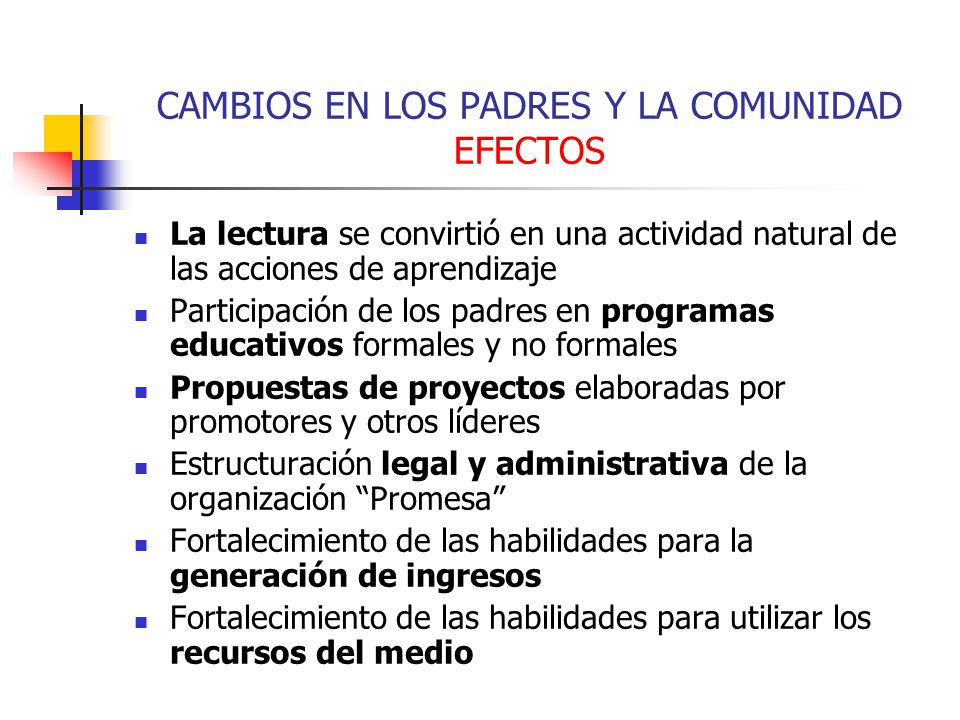 CAMBIOS EN LOS PADRES Y LA COMUNIDAD
EFECTOS

- La lectura se convirtió en una actividad natural de las acciones de aprendizaje
- Participación de los padres en programas educativos formales y no formales
- Propuestas de proyectos elaboradas por promotores y otros líderes
- Estructuración legal y administrativa de la organización “Promesa”
- Fortalecimiento de las habilidades para la generación de ingresos
- Fortalecimiento de las habilidades para utilizar los recursos del medio